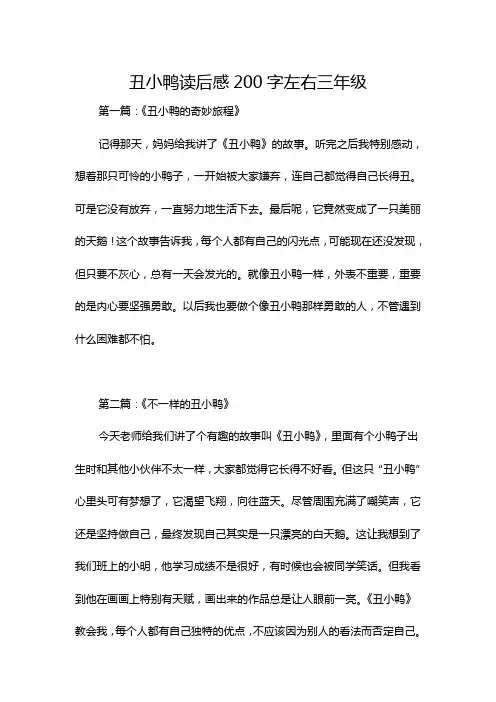 丑小鸭读后感200字左右三年级

第一篇：《丑小鸭的奇妙旅程》

记得那天，妈妈给我讲了《丑小鸭》的故事。听完之后我特别感动，想着那只可怜的小鸭子，一开始被大家嫌弃，连自己都觉得自己长得丑。可是它没有放弃，一直努力地生活下去。最后呢，它竟然变成了一只美丽的天鹅！这个故事告诉我，每个人都有自己的闪光点，可能现在还没发现，但只要不灰心，总有一天会发光的。就像丑小鸭一样，外表不重要，重要的是内心要坚强勇敢。以后我也要做个像丑小鸭那样勇敢的人，不管遇到什么困难都不怕。

第二篇：《不一样的丑小鸭》

今天老师给我们讲了个有趣的故事叫《丑小鸭》，里面有个小鸭子出生时和其他小伙伴不太一样，大家都觉得它长得不好看。但这只“丑小鸭”心里头可有梦想了，它渴望飞翔，向往蓝天。尽管周围充满了嘲笑声，它还是坚持做自己，最终发现自己其实是一只漂亮的白天鹅。这让我想到了我们班上的小明，他学习成绩不是很好，有时候也会被同学笑话。但我看到他在画画上特别有天赋，画出来的作品总是让人眼前一亮。《丑小鸭》教会我，每个人都有自己独特的优点，不应该因为别人的看法而否定自己。